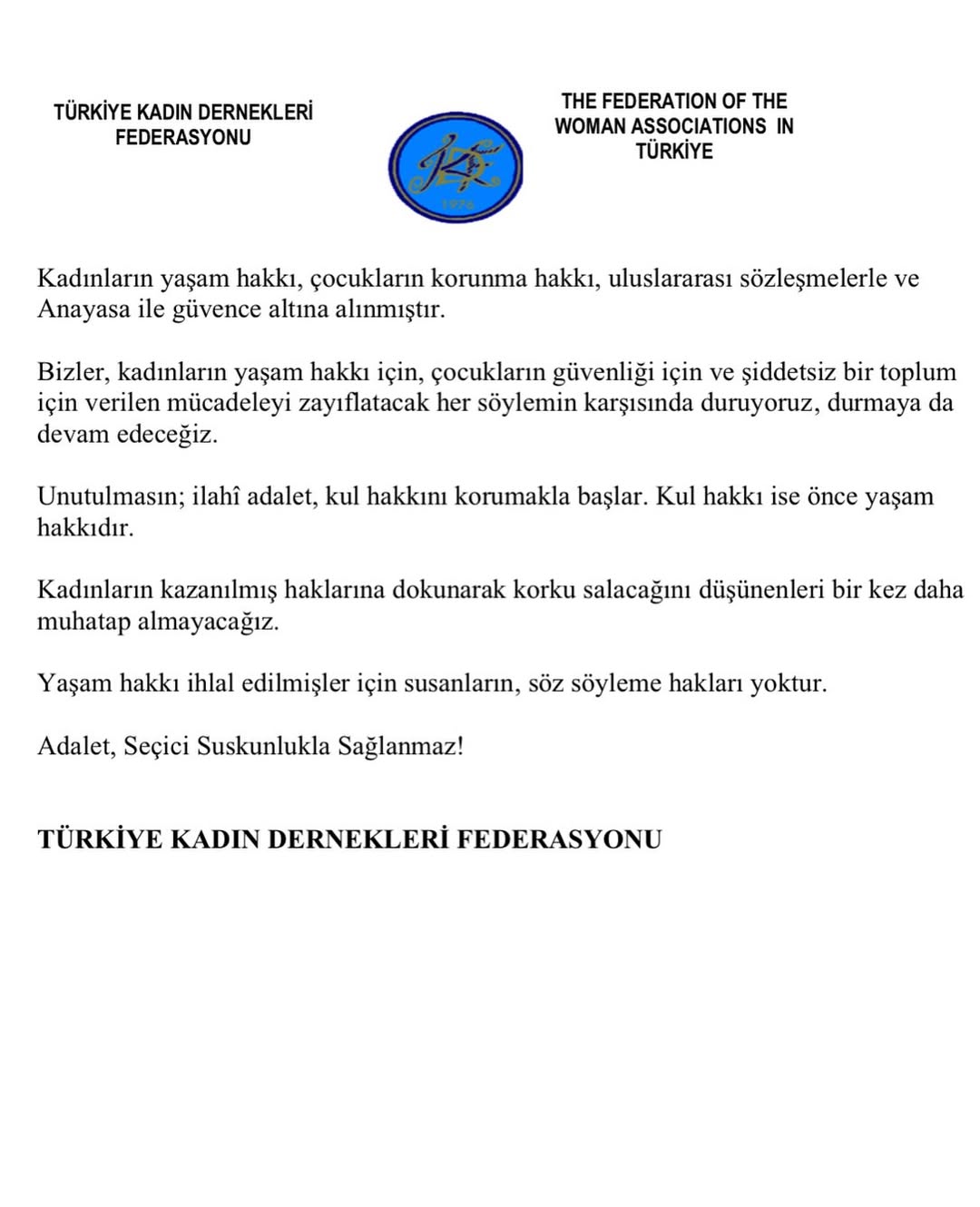 TÜRKİYE KADIN DERNEKLERİ FEDERASYONU

1976

THE FEDERATION OF THE WOMAN ASSOCIATIONS IN TÜRKİYE

Kadınların yaşam hakkı, çocukların korunma hakkı, uluslararası sözleşmelerle ve Anayasa ile güvence altına alınmıştır.

Bizler, kadınların yaşam hakkı için, çocukların güvenliği için ve şiddetsiz bir toplum için verilen mücadeleyi zayıflatacak her söylemin karşısında duruyoruz, durmaya da devam edeceğiz.

Unutulmasın; ilahî adalet, kul hakkını korumakla başlar. Kul hakkı ise önce yaşam hakkıdır.

Kadınların kazanılmış haklarına dokunarak korku salacağını düşünenleri bir kez daha muhatap almayacağız.

Yaşam hakkı ihlal edilmişler için susanların, söz söyleme hakları yoktur.

Adalet, Seçici Suskunlukla Sağlanmaz!

TÜRKİYE KADIN DERNEKLERİ FEDERASYONU